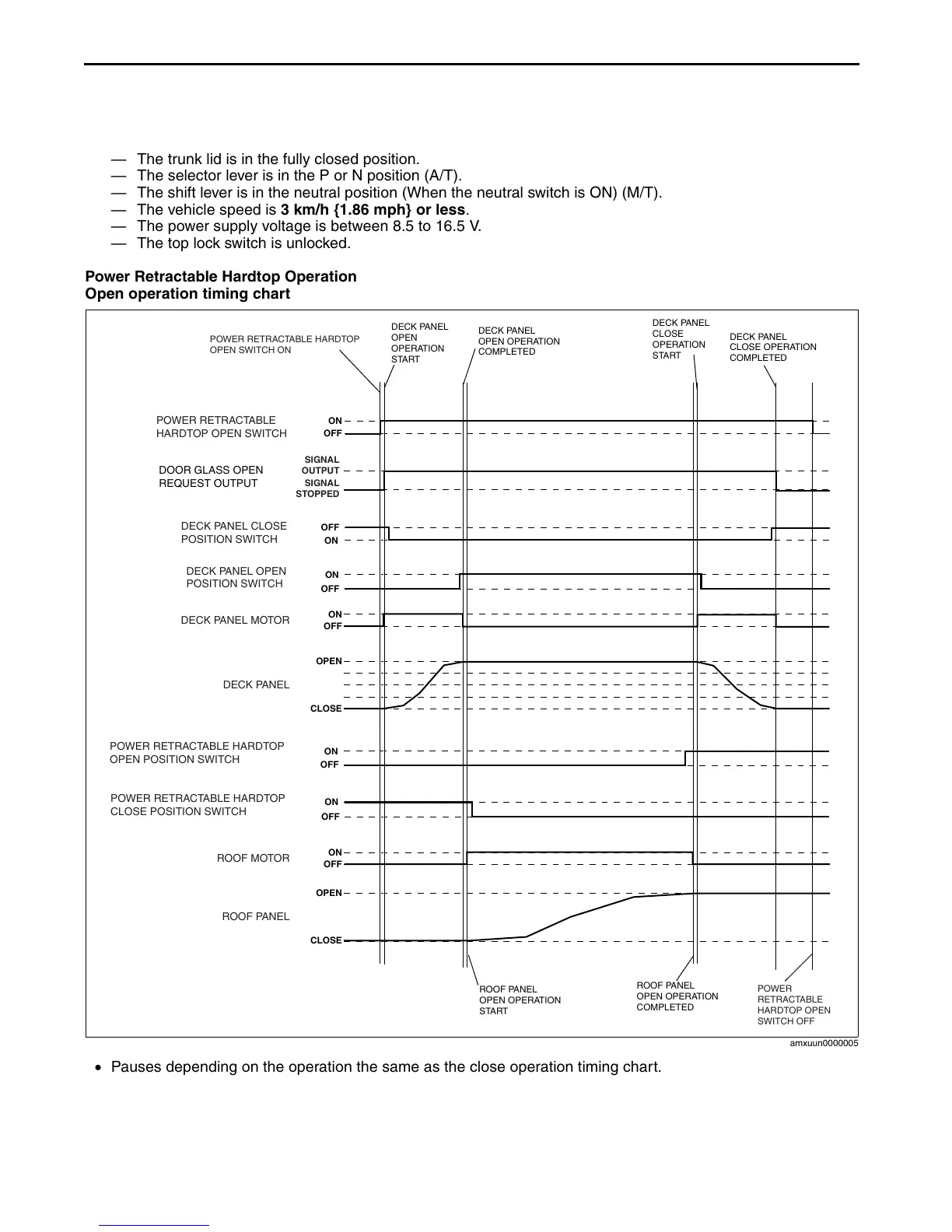 — The trunk lid is in the fully closed position.
— The selector lever is in the P or N position (A/T).
— The shift lever is in the neutral position (When the neutral switch is ON) (M/T).
— The vehicle speed is **3 km/h {1.86 mph} or less**.
— The power supply voltage is between 8.5 to 16.5 V.
— The top lock switch is unlocked.

**Power Retractable Hardtop Operation**
**Open operation timing chart**

POWER RETRACTABLE HARDTOP OPEN SWITCH ON
DECK PANEL OPEN OPERATION START
DECK PANEL OPEN OPERATION COMPLETED
DECK PANEL CLOSE OPERATION START
DECK PANEL CLOSE OPERATION COMPLETED

POWER RETRACTABLE HARDTOP OPEN SWITCH
ON
OFF

DOOR GLASS OPEN REQUEST OUTPUT
SIGNAL OUTPUT
SIGNAL STOPPED

DECK PANEL CLOSE POSITION SWITCH
OFF
ON

DECK PANEL OPEN POSITION SWITCH
ON
OFF

DECK PANEL MOTOR
ON
OFF

DECK PANEL
OPEN
CLOSE

POWER RETRACTABLE HARDTOP OPEN POSITION SWITCH
ON
OFF

POWER RETRACTABLE HARDTOP CLOSE POSITION SWITCH
ON
OFF

ROOF MOTOR
ON
OFF

ROOF PANEL
OPEN
CLOSE

ROOF PANEL OPEN OPERATION START
ROOF PANEL OPEN OPERATION COMPLETED
POWER RETRACTABLE HARDTOP OPEN SWITCH OFF

amxuun0000005

• Pauses depending on the operation the same as the close operation timing chart.